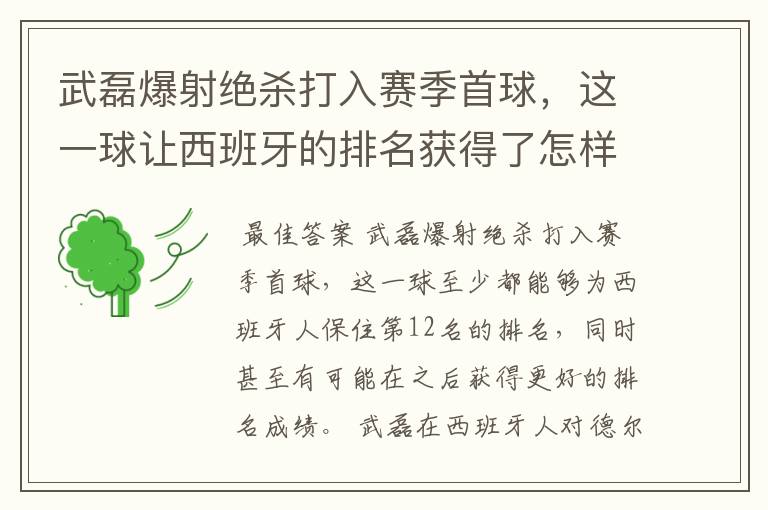 武磊爆射绝杀打入赛季首球，这一球让西班牙的排名获得了怎样

最佳答案 武磊爆射绝杀打入赛季首球，这一球至少都能够为西班牙人保住第12名的排名，同时甚至有可能在之后获得更好的排名成绩。 武磊在西班牙人对德尔